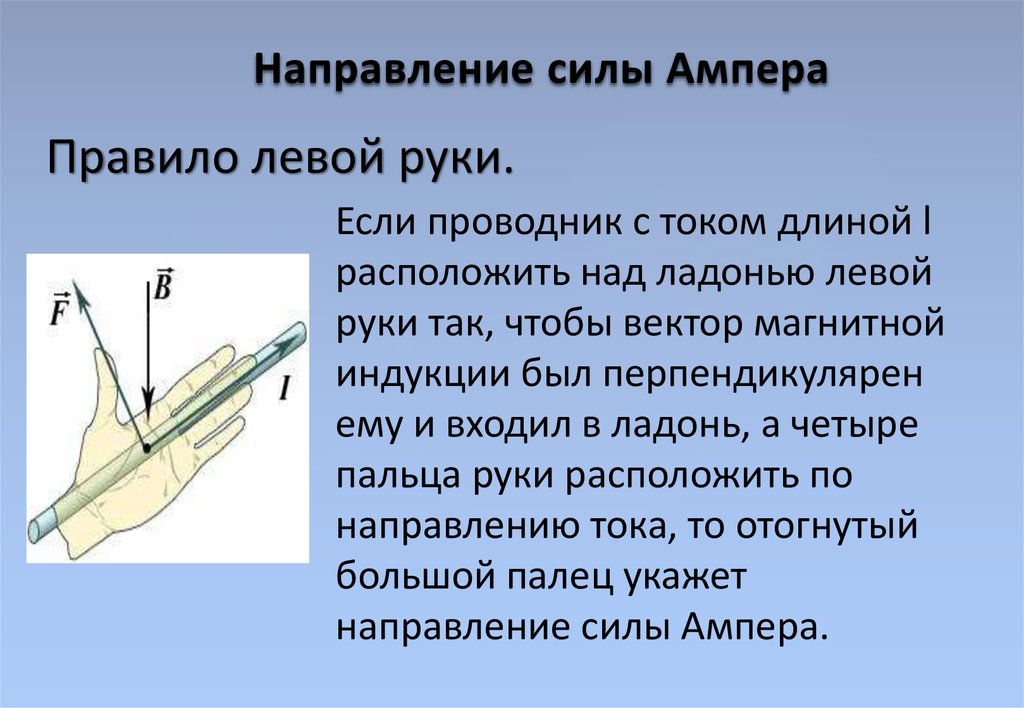 Направление силы Ампера

Правило левой руки.

$\vec{F}$

$\vec{B}$

$I$

Если проводник с током длиной l расположить над ладонью левой руки так, чтобы вектор магнитной индукции был перпендикулярен ему и входил в ладонь, а четыре пальца руки расположить по направлению тока, то отогнутый большой палец укажет направление силы Ампера.